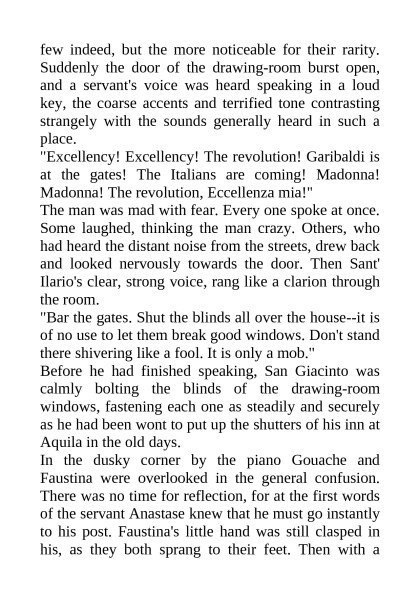 few indeed, but the more noticeable for their rarity. Suddenly the door of the drawing-room burst open, and a servant's voice was heard speaking in a loud key, the coarse accents and terrified tone contrasting strangely with the sounds generally heard in such a place.
"Excellency! Excellency! The revolution! Garibaldi is at the gates! The Italians are coming! Madonna! Madonna! The revolution, Eccellenza mia!"
The man was mad with fear. Every one spoke at once. Some laughed, thinking the man crazy. Others, who had heard the distant noise from the streets, drew back and looked nervously towards the door. Then Sant' Ilario's clear, strong voice, rang like a clarion through the room.
"Bar the gates. Shut the blinds all over the house--it is of no use to let them break good windows. Don't stand there shivering like a fool. It is only a mob."
Before he had finished speaking, San Giacinto was calmly bolting the blinds of the drawing-room windows, fastening each one as steadily and securely as he had been wont to put up the shutters of his inn at Aquila in the old days.
In the dusky corner by the piano Gouache and Faustina were overlooked in the general confusion. There was no time for reflection, for at the first words of the servant Anastase knew that he must go instantly to his post. Faustina's little hand was still clasped in his, as they both sprang to their feet. Then with a